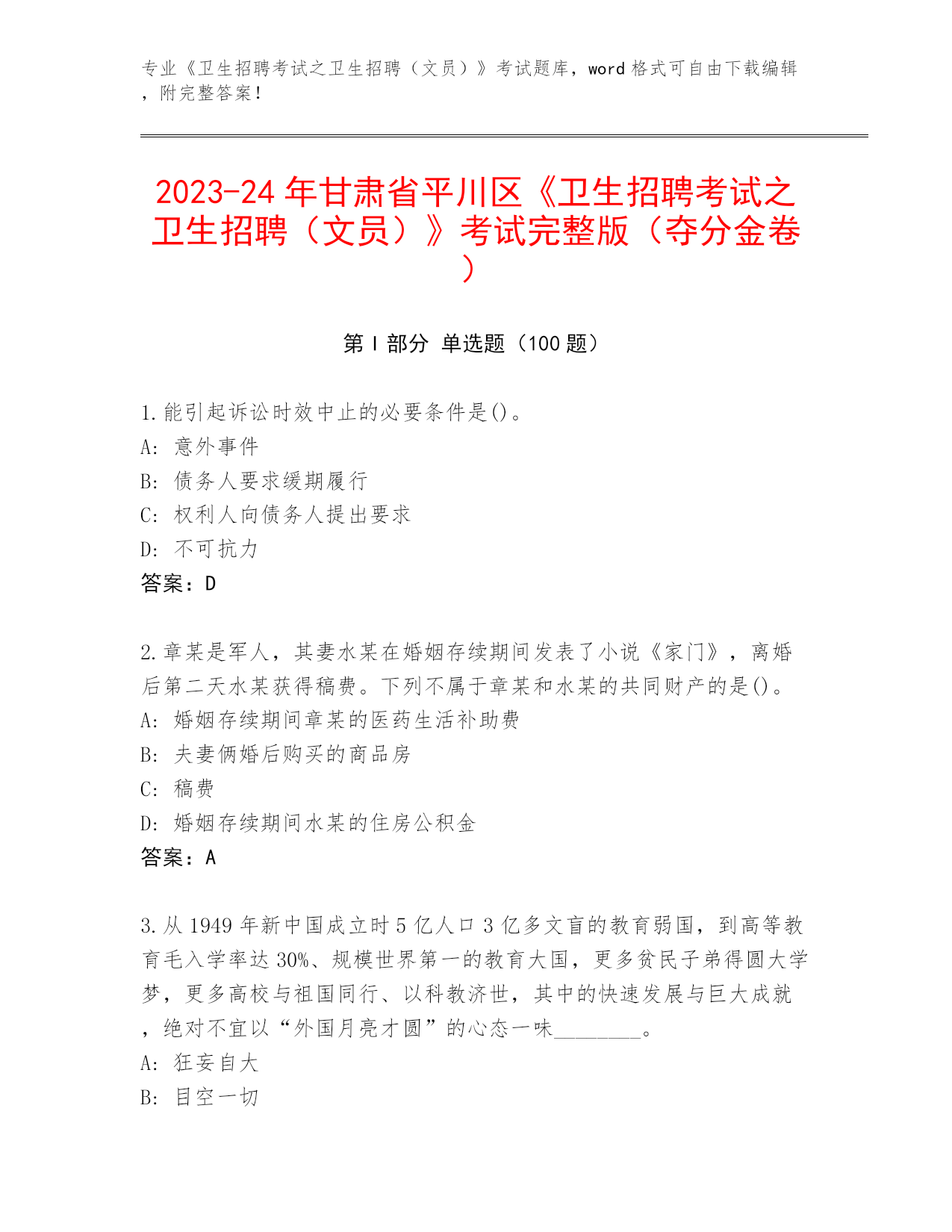 专业《卫生招聘考试之卫生招聘（文员）》考试题库，word 格式可自由下载编辑，附完整答案！

2023-24 年甘肃省平川区《卫生招聘考试之卫生招聘（文员）》考试完整版（夺分金卷）

第 I 部分 单选题（100 题）

1.能引起诉讼时效中止的必要条件是()。
A: 意外事件
B: 债务人要求缓期履行
C: 权利人向债务人提出要求
D: 不可抗力
答案：D

2.章某是军人，其妻水某在婚姻存续期间发表了小说《家门》，离婚后第二天水某获得稿费。下列不属于章某和水某的共同财产的是()。
A: 婚姻存续期间章某的医药生活补助费
B: 夫妻俩婚后购买的商品房
C: 稿费
D: 婚姻存续期间水某的住房公积金
答案：A

3.从 1949 年新中国成立时 5 亿人口 3 亿多文盲的教育弱国，到高等教育毛入学率达 30%、规模世界第一的教育大国，更多贫民子弟得圆大学梦，更多高校与祖国同行、以科教济世，其中的快速发展与巨大成就，绝对不宜以“外国月亮才圆”的心态一味________。
A: 狂妄自大
B: 目空一切